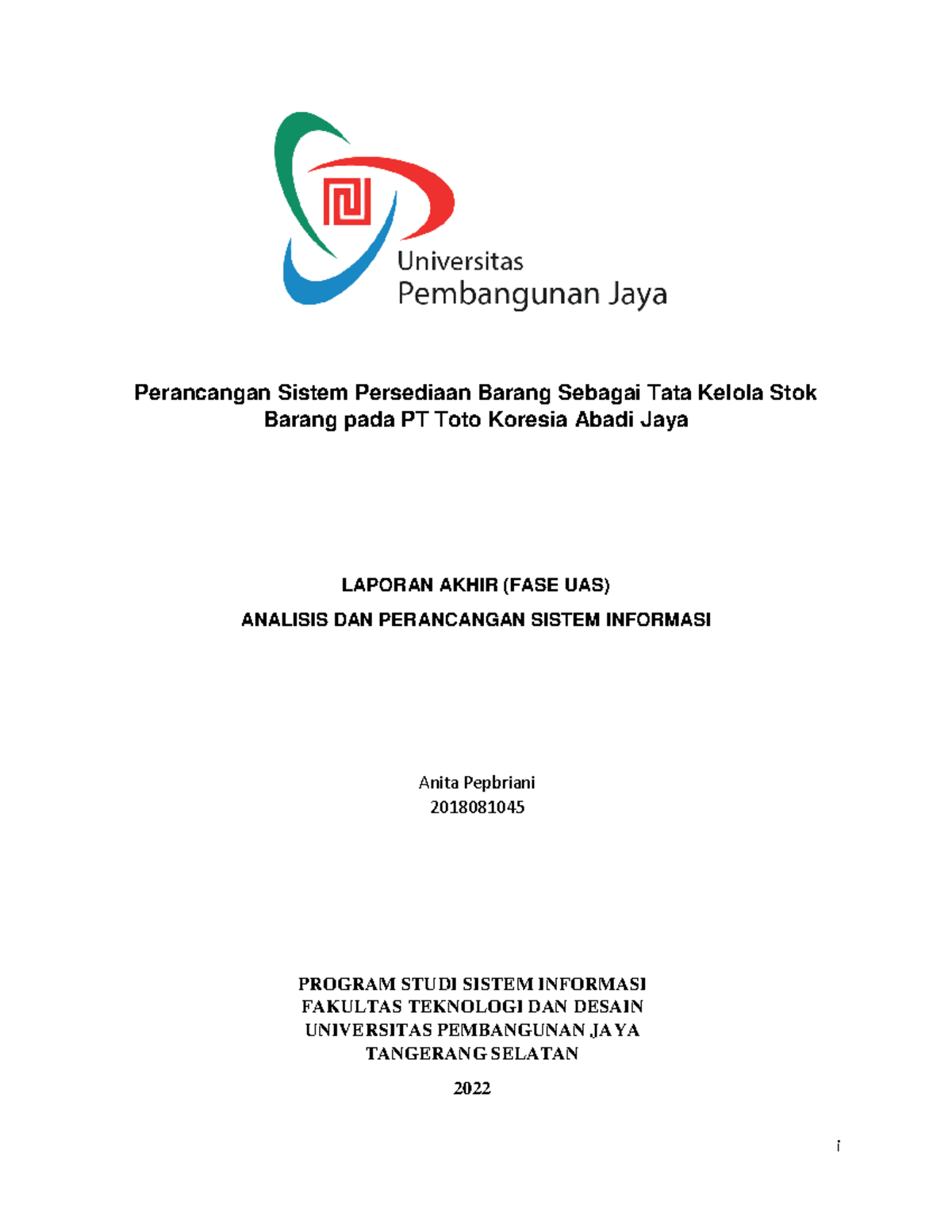 Universitas
Pembangunan Jaya

Perancangan Sistem Persediaan Barang Sebagai Tata Kelola Stok Barang pada PT Toto Koresia Abadi Jaya

LAPORAN AKHIR (FASE UAS)

ANALISIS DAN PERANCANGAN SISTEM INFORMASI

Anita Pepbriani
2018081045

PROGRAM STUDI SISTEM INFORMASI
FAKULTAS TEKNOLOGI DAN DESAIN
UNIVERSITAS PEMBANGUNAN JAYA
TANGERANG SELATAN

2022

i